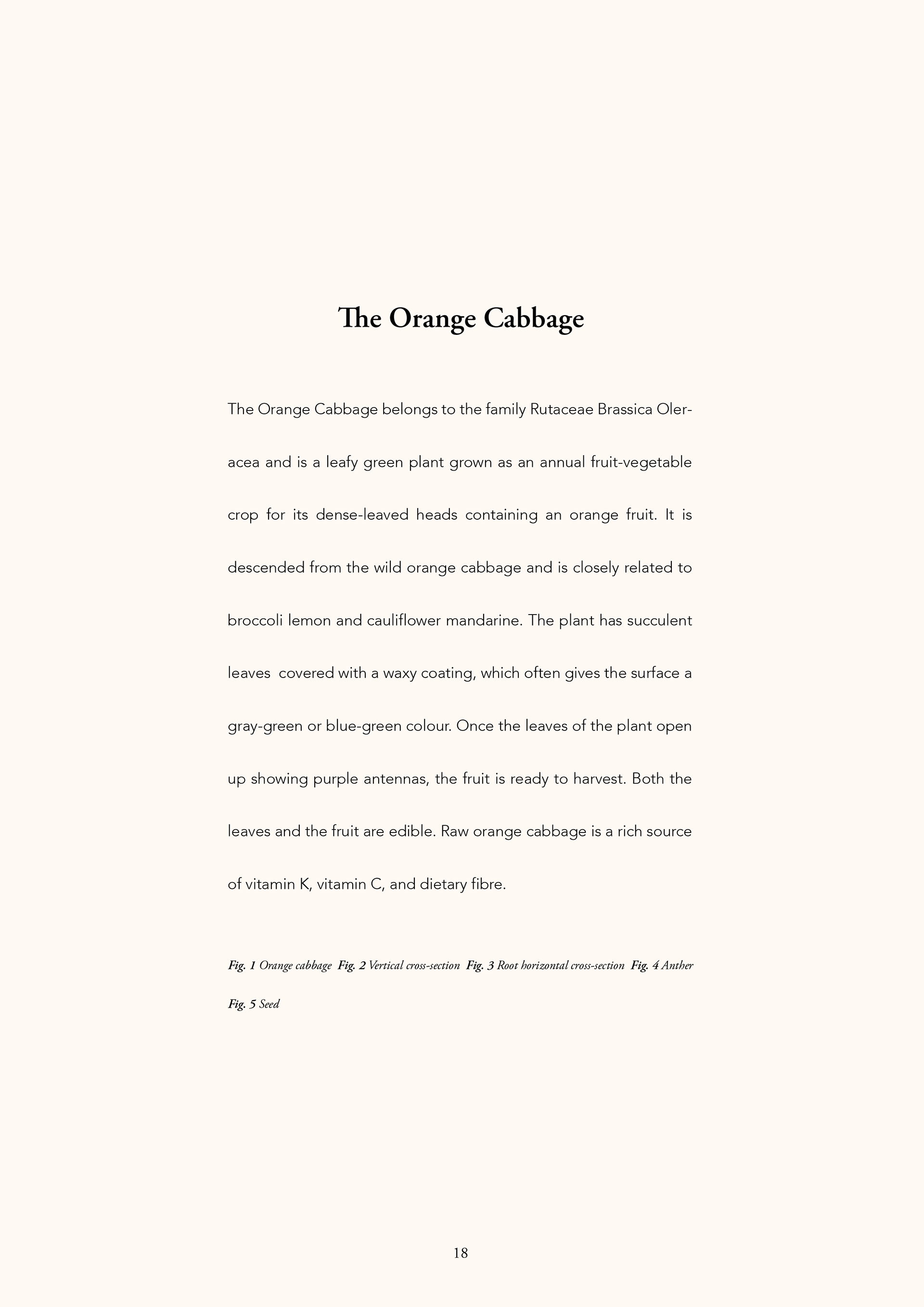 The Orange Cabbage

The Orange Cabbage belongs to the family Rutaceae Brassica Oleracea and is a leafy green plant grown as an annual fruit-vegetable crop for its dense-leaved heads containing an orange fruit. It is descended from the wild orange cabbage and is closely related to broccoli lemon and cauliflower mandarine. The plant has succulent leaves  covered with a waxy coating, which often gives the surface a gray-green or blue-green colour. Once the leaves of the plant open up showing purple antennas, the fruit is ready to harvest. Both the leaves and the fruit are edible. Raw orange cabbage is a rich source of vitamin K, vitamin C, and dietary fibre.

Fig. 1 Orange cabbage  Fig. 2 Vertical cross-section  Fig. 3 Root horizontal cross-section  Fig. 4 Anther  Fig. 5 Seed

18